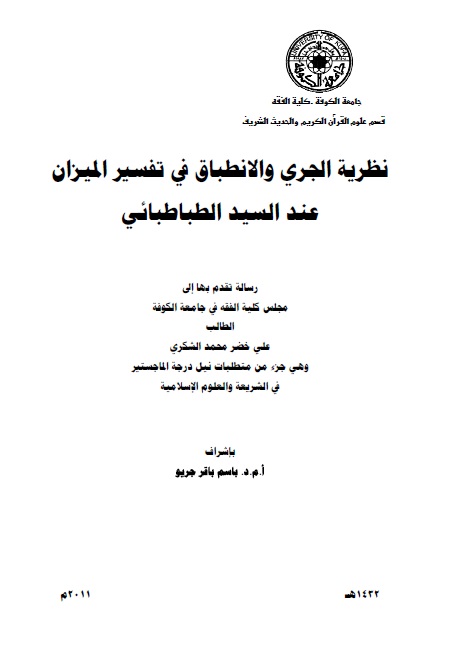 UNIVERSITY OF KUFA
جامعة الكوفة

جامعة الكوفة .كلية الفقه
قسم علوم القرآن الكريم والحديث الشريف

نظرية الجري والانطباق في تفسير الميزان
عند السيد الطباطبائي

رسالة تقدم بها إلى
مجلس كلية الفقه في جامعة الكوفة
الطالب
علي خضر محمد الشكري
وهي جزء من متطلبات نيل درجة الماجستير
في الشريعة والعلوم الإسلامية

بإشراف
أ.م.د. باسم باقر جريو

١٤٣٢هـ

٢٠١١م